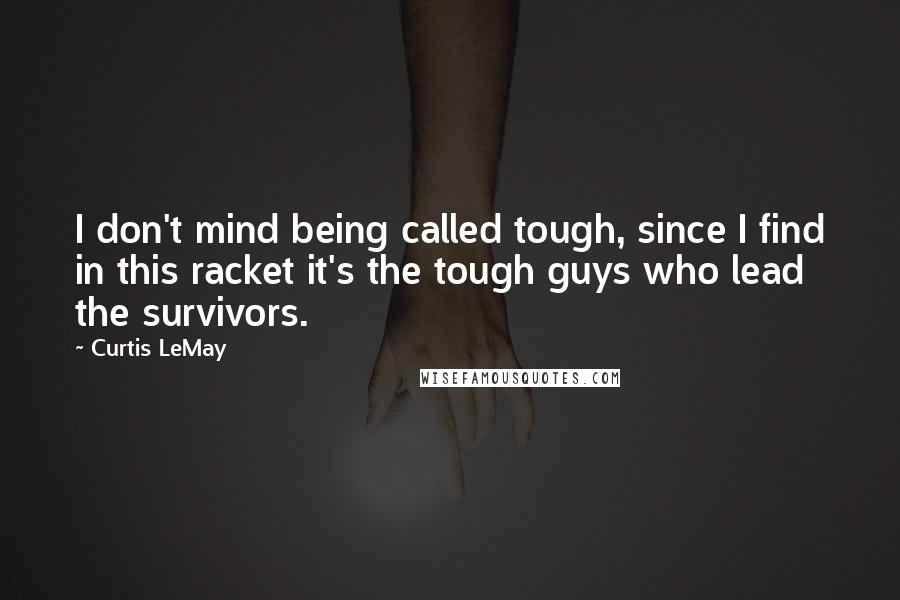 I don't mind being called tough, since I find in this racket it's the tough guys who lead the survivors.

~ Curtis LeMay

WISEFAMOUSQUOTES.COM